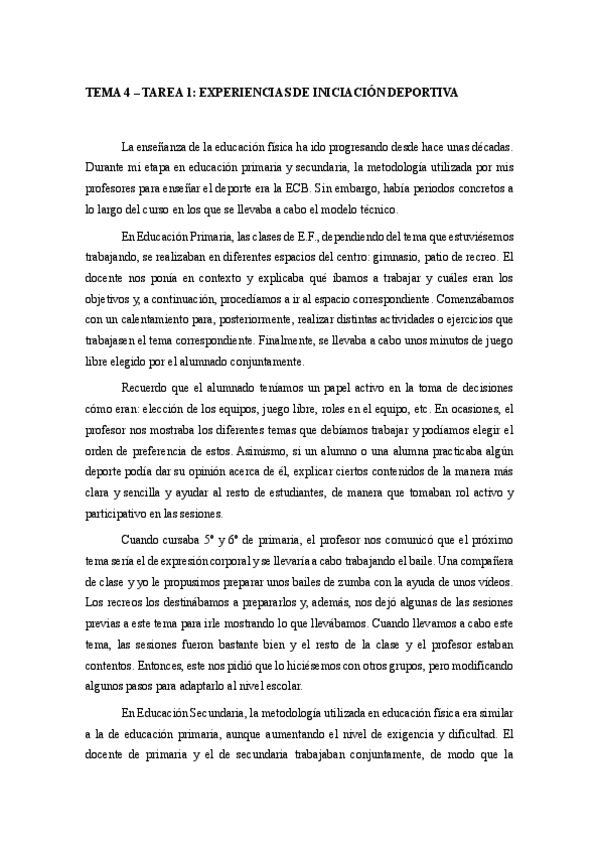 TEMA 4 – TAREA 1: EXPERIENCIAS DE INICIACIÓN DEPORTIVA

La enseñanza de la educación física ha ido progresando desde hace unas décadas. Durante mi etapa en educación primaria y secundaria, la metodología utilizada por mis profesores para enseñar el deporte era la ECB. Sin embargo, había periodos concretos a lo largo del curso en los que se llevaba a cabo el modelo técnico.

En Educación Primaria, las clases de E.F., dependiendo del tema que estuviésemos trabajando, se realizaban en diferentes espacios del centro: gimnasio, patio de recreo. El docente nos ponía en contexto y explicaba qué íbamos a trabajar y cuáles eran los objetivos y, a continuación, procedíamos a ir al espacio correspondiente. Comenzábamos con un calentamiento para, posteriormente, realizar distintas actividades o ejercicios que trabajasen el tema correspondiente. Finalmente, se llevaba a cabo unos minutos de juego libre elegido por el alumnado conjuntamente.

Recuerdo que el alumnado teníamos un papel activo en la toma de decisiones cómo eran: elección de los equipos, juego libre, roles en el equipo, etc. En ocasiones, el profesor nos mostraba los diferentes temas que debíamos trabajar y podíamos elegir el orden de preferencia de estos. Asimismo, si un alumno o una alumna practicaba algún deporte podía dar su opinión acerca de él, explicar ciertos contenidos de la manera más clara y sencilla y ayudar al resto de estudiantes, de manera que tomaban rol activo y participativo en las sesiones.

Cuando cursaba 5º y 6º de primaria, el profesor nos comunicó que el próximo tema sería el de expresión corporal y se llevaría a cabo trabajando el baile. Una compañera de clase y yo le propusimos preparar unos bailes de zumba con la ayuda de unos vídeos. Los recreos los destinábamos a prepararlos y, además, nos dejó algunas de las sesiones previas a este tema para irle mostrando lo que llevábamos. Cuando llevamos a cabo este tema, las sesiones fueron bastante bien y el resto de la clase y el profesor estaban contentos. Entonces, este nos pidió que lo hiciésemos con otros grupos, pero modificando algunos pasos para adaptarlo al nivel escolar.

En Educación Secundaria, la metodología utilizada en educación física era similar a la de educación primaria, aunque aumentando el nivel de exigencia y dificultad. El docente de primaria y el de secundaria trabajaban conjuntamente, de modo que la